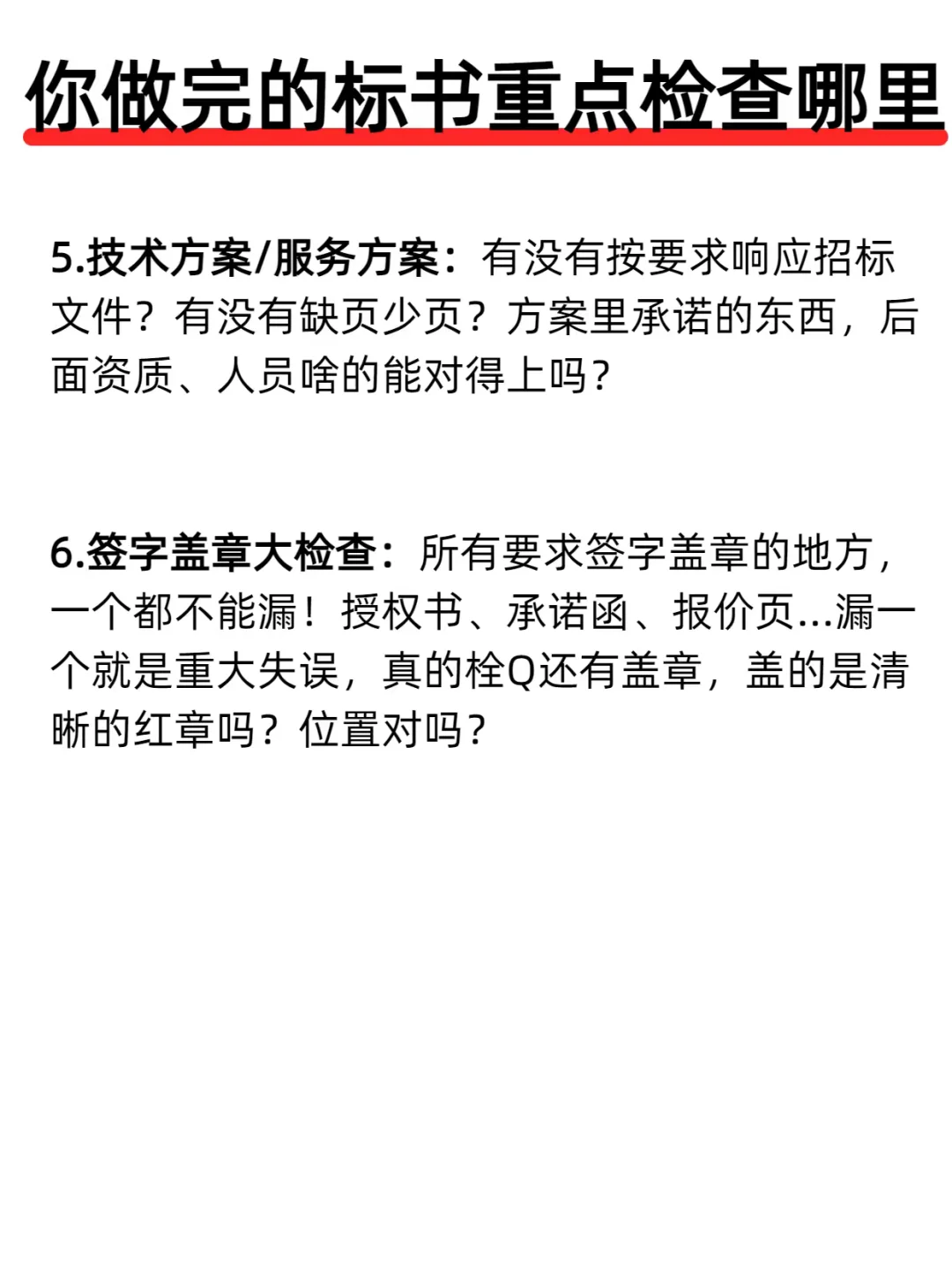 你做完的标书重点检查哪里

5.技术方案/服务方案：有没有按要求响应招标文件？有没有缺页少页？方案里承诺的东西，后面资质、人员啥的能对得上吗？

6.签字盖章大检查：所有要求签字盖章的地方，一个都不能漏！授权书、承诺函、报价页...漏一个就是重大失误，真的栓Q还有盖章，盖的是清晰的红章吗？位置对吗？